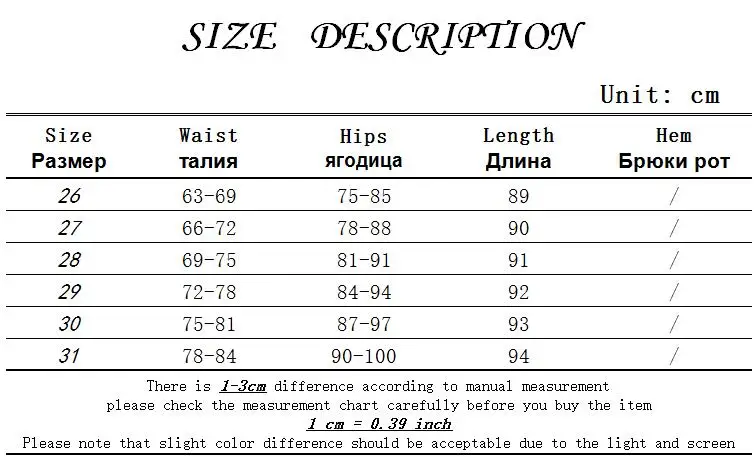 SIZE DESCRIPTION

Unit: cm

| Size Размер | Waist талия | Hips ягодица | Length Длина | Hem Брюки рот |
|---|---|---|---|---|
| 26 | 63-69 | 75-85 | 89 | / |
| 27 | 66-72 | 78-88 | 90 | / |
| 28 | 69-75 | 81-91 | 91 | / |
| 29 | 72-78 | 84-94 | 92 | / |
| 30 | 75-81 | 87-97 | 93 | / |
| 31 | 78-84 | 90-100 | 94 | / |

There is 1-3cm difference according to manual measurement
please check the measurement chart carefully before you buy the item
1 cm = 0.39 inch
Please note that slight color difference should be acceptable due to the light and screen